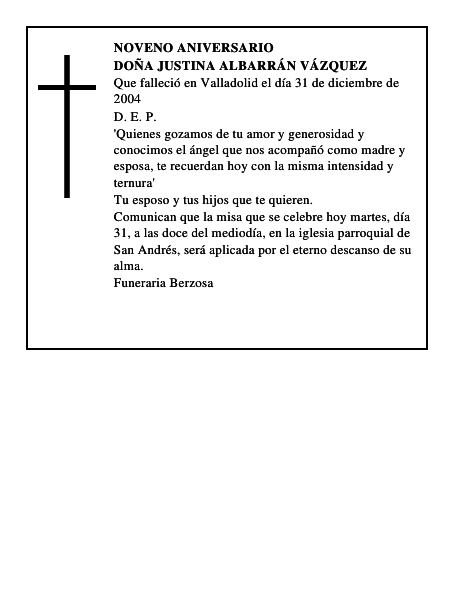 NOVENO ANIVERSARIO
DOÑA JUSTINA ALBARRÁN VÁZQUEZ
Que falleció en Valladolid el día 31 de diciembre de 2004
D. E. P.
'Quienes gozamos de tu amor y generosidad y conocimos el ángel que nos acompañó como madre y esposa, te recuerdan hoy con la misma intensidad y ternura'
Tu esposo y tus hijos que te quieren.
Comunican que la misa que se celebre hoy martes, día 31, a las doce del mediodía, en la iglesia parroquial de San Andrés, será aplicada por el eterno descanso de su alma.
Funeraria Berzosa